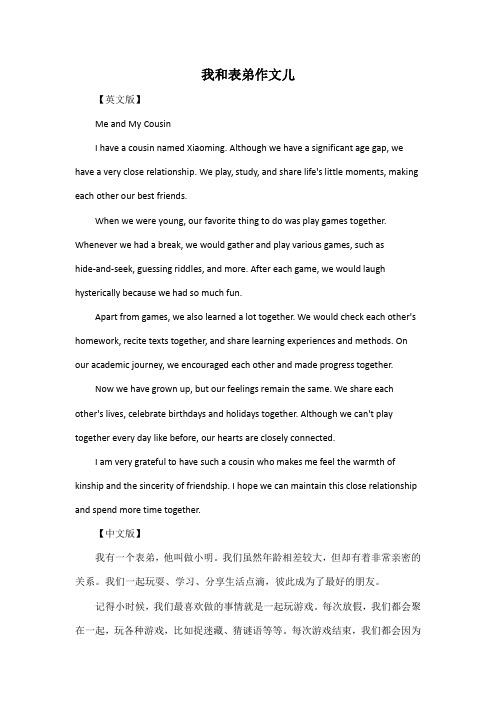 我和表弟作文儿

【英文版】

Me and My Cousin

I have a cousin named Xiaoming. Although we have a significant age gap, we have a very close relationship. We play, study, and share life's little moments, making each other our best friends.

When we were young, our favorite thing to do was play games together. Whenever we had a break, we would gather and play various games, such as hide-and-seek, guessing riddles, and more. After each game, we would laugh hysterically because we had so much fun.

Apart from games, we also learned a lot together. We would check each other's homework, recite texts together, and share learning experiences and methods. On our academic journey, we encouraged each other and made progress together.

Now we have grown up, but our feelings remain the same. We share each other's lives, celebrate birthdays and holidays together. Although we can't play together every day like before, our hearts are closely connected.

I am very grateful to have such a cousin who makes me feel the warmth of kinship and the sincerity of friendship. I hope we can maintain this close relationship and spend more time together.

【中文版】

我有一个表弟，他叫做小明。我们虽然年龄相差较大，但却有着非常亲密的关系。我们一起玩耍、学习、分享生活点滴，彼此成为了最好的朋友。

记得小时候，我们最喜欢做的事情就是一起玩游戏。每次放假，我们都会聚在一起，玩各种游戏，比如捉迷藏、猜谜语等等。每次游戏结束，我们都会因为